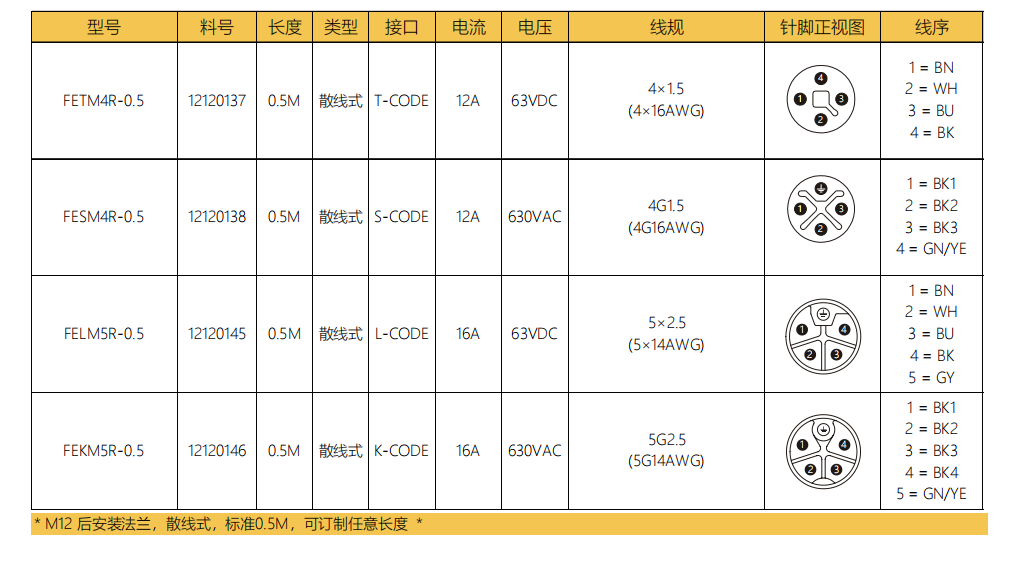 | 型号 | 料号 | 长度 | 类型 | 接口 | 电流 | 电压 | 线规 | 针脚正视图 | 线序 |
|---|---|---|---|---|---|---|---|---|---|
| FETM4R-0.5 | 12120137 | 0.5M | 散线式 | T-CODE | 12A | 63VDC | 4×1.5 (4×16AWG) | 4 1 3 2 | 1 = BN 2 = WH 3 = BU 4 = BK |
| FESM4R-0.5 | 12120138 | 0.5M | 散线式 | S-CODE | 12A | 630VAC | 4G1.5 (4G16AWG) | 1 3 2 | 1 = BK1 2 = BK2 3 = BK3 4 = GN/YE |
| FELM5R-0.5 | 12120145 | 0.5M | 散线式 | L-CODE | 16A | 63VDC | 5×2.5 (5×14AWG) | 1 4 2 3 | 1 = BN 2 = WH 3 = BU 4 = BK 5 = GY |
| FEKM5R-0.5 | 12120146 | 0.5M | 散线式 | K-CODE | 16A | 630VAC | 5G2.5 (5G14AWG) | 1 4 2 3 | 1 = BK1 2 = BK2 3 = BK3 4 = BK4 5 = GN/YE |

* M12后安装法兰，散线式，标准0.5M，可订制任意长度 *